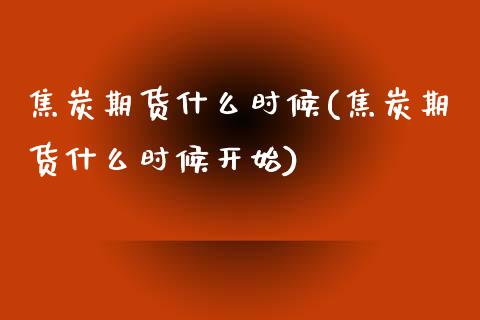 焦炭期货什么时候(焦炭期货什么时候开始)